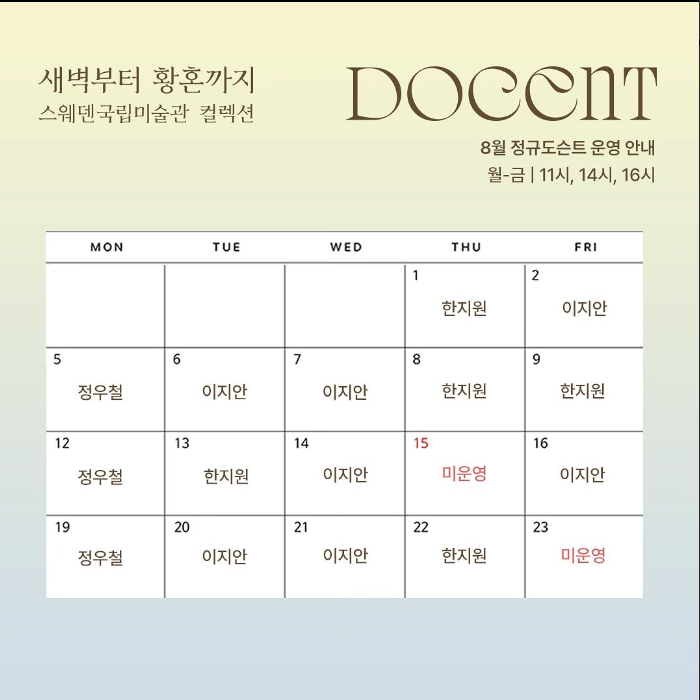 새벽부터 황혼까지
스웨덴국립미술관 컬렉션

DOCENT

8월 정규도슨트 운영 안내
월-금 | 11시, 14시, 16시

| MON | TUE | WED | THU | FRI |
|---|---|---|---|---|
| | | | 1 한지원 | 2 이지안 |
| 5 정우철 | 6 이지안 | 7 이지안 | 8 한지원 | 9 한지원 |
| 12 정우철 | 13 한지원 | 14 이지안 | 15 미운영 | 16 이지안 |
| 19 정우철 | 20 이지안 | 21 이지안 | 22 한지원 | 23 미운영 |